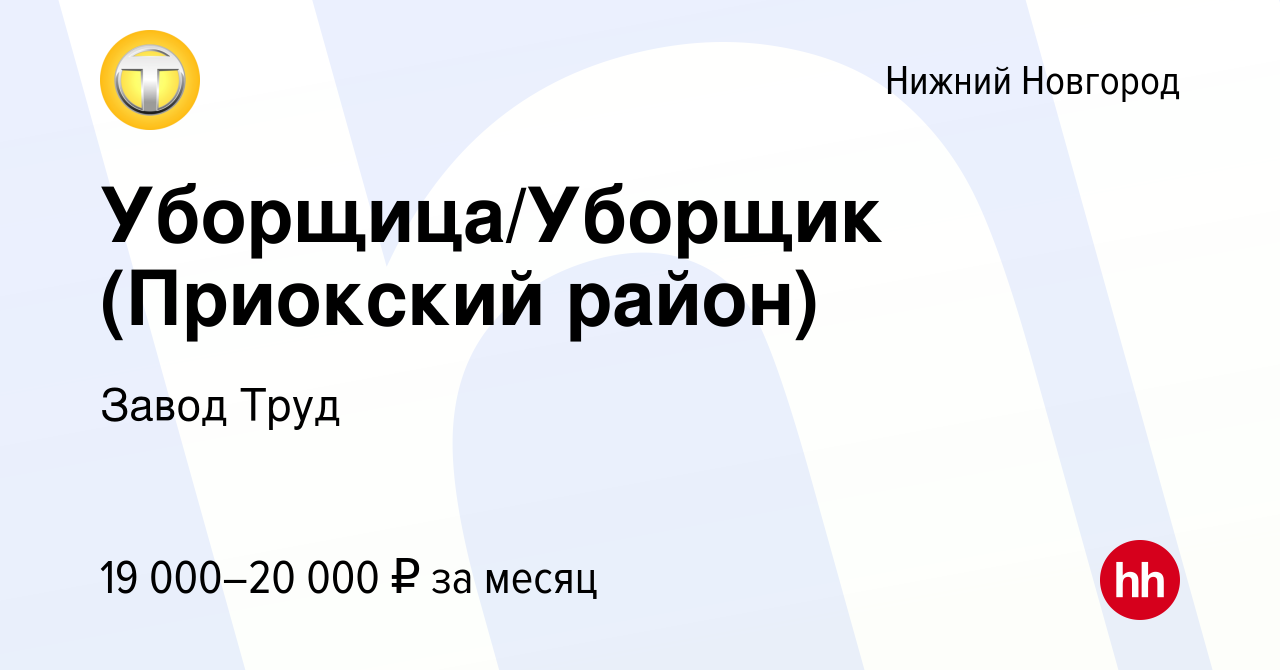 Нижний Новгород

Уборщица/Уборщик (Приокский район)

Завод Труд

19 000–20 000 ₽ за месяц

hh